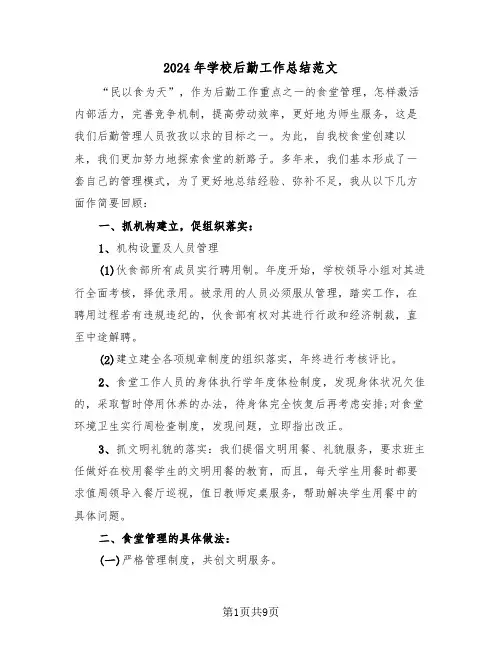 2024年学校后勤工作总结范文

“民以食为天”，作为后勤工作重点之一的食堂管理，怎样激活内部活力，完善竞争机制，提高劳动效率，更好地为师生服务，这是我们后勤管理人员孜孜以求的目标之一。为此，自我校食堂创建以来，我们更加努力地探索食堂的新路子。多年来，我们基本形成了一套自己的管理模式，为了更好地总结经验、弥补不足，我从以下几方面作简要回顾：

一、抓机构建立，促组织落实：

1、机构设置及人员管理

(1)伙食部所有成员实行聘用制。年度开始，学校领导小组对其进行全面考核，择优录用。被录用的人员必须服从管理，踏实工作，在聘用过程若有违规违纪的，伙食部有权对其进行行政和经济制裁，直至中途解聘。

(2)建立建全各项规章制度的组织落实，年终进行考核评比。

2、食堂工作人员的身体执行学年度体检制度，发现身体状况欠佳的，采取暂时停用休养的办法，待身体完全恢复后再考虑安排;对食堂环境卫生实行周检查制度，发现问题，立即指出改正。

3、抓文明礼貌的落实：我们提倡文明用餐、礼貌服务，要求班主任做好在校用餐学生的文明用餐的教育，而且，每天学生用餐时都要求值周领导入餐厅巡视，值日教师定桌服务，帮助解决学生用餐中的具体问题。

二、食堂管理的具体做法：

(一)严格管理制度，共创文明服务。

第1页共9页